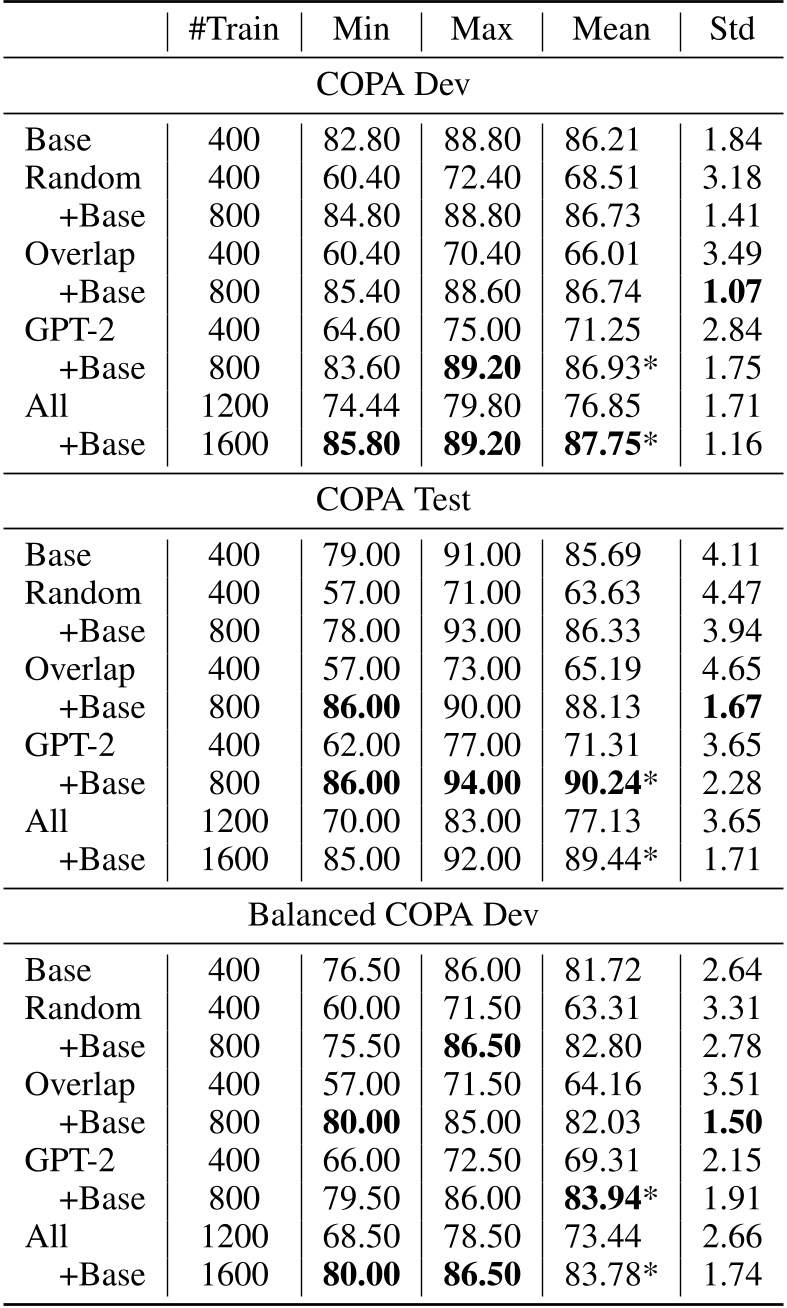 | | #Train | Min | Max | Mean | Std |
|---|---|---|---|---|---|
| COPA Dev | | | | | |
| Base | 400 | 82.80 | 88.80 | 86.21 | 1.84 |
| Random | 400 | 60.40 | 72.40 | 68.51 | 3.18 |
| +Base | 800 | 84.80 | 88.80 | 86.73 | 1.41 |
| Overlap | 400 | 60.40 | 70.40 | 66.01 | 3.49 |
| +Base | 800 | 85.40 | 88.60 | 86.74 | **1.07** |
| GPT-2 | 400 | 64.60 | 75.00 | 71.25 | 2.84 |
| +Base | 800 | 83.60 | **89.20** | 86.93* | 1.75 |
| All | 1200 | 74.44 | 79.80 | 76.85 | 1.71 |
| +Base | 1600 | **85.80** | **89.20** | **87.75*** | 1.16 |
| COPA Test | | | | | |
| Base | 400 | 79.00 | 91.00 | 85.69 | 4.11 |
| Random | 400 | 57.00 | 71.00 | 63.63 | 4.47 |
| +Base | 800 | 78.00 | 93.00 | 86.33 | 3.94 |
| Overlap | 400 | 57.00 | 73.00 | 65.19 | 4.65 |
| +Base | 800 | **86.00** | 90.00 | 88.13 | **1.67** |
| GPT-2 | 400 | 62.00 | 77.00 | 71.31 | 3.65 |
| +Base | 800 | **86.00** | **94.00** | **90.24*** | 2.28 |
| All | 1200 | 70.00 | 83.00 | 77.13 | 3.65 |
| +Base | 1600 | 85.00 | 92.00 | 89.44* | 1.71 |
| Balanced COPA Dev | | | | | |
| Base | 400 | 76.50 | 86.00 | 81.72 | 2.64 |
| Random | 400 | 60.00 | 71.50 | 63.31 | 3.31 |
| +Base | 800 | 75.50 | **86.50** | 82.80 | 2.78 |
| Overlap | 400 | 57.00 | 71.50 | 64.16 | 3.51 |
| +Base | 800 | **80.00** | 85.00 | 82.03 | **1.50** |
| GPT-2 | 400 | 66.00 | 72.50 | 69.31 | 2.15 |
| +Base | 800 | 79.50 | 86.00 | **83.94*** | 1.91 |
| All | 1200 | 68.50 | 78.50 | 73.44 | 2.66 |
| +Base | 1600 | **80.00** | **86.50** | 83.78* | 1.74 |